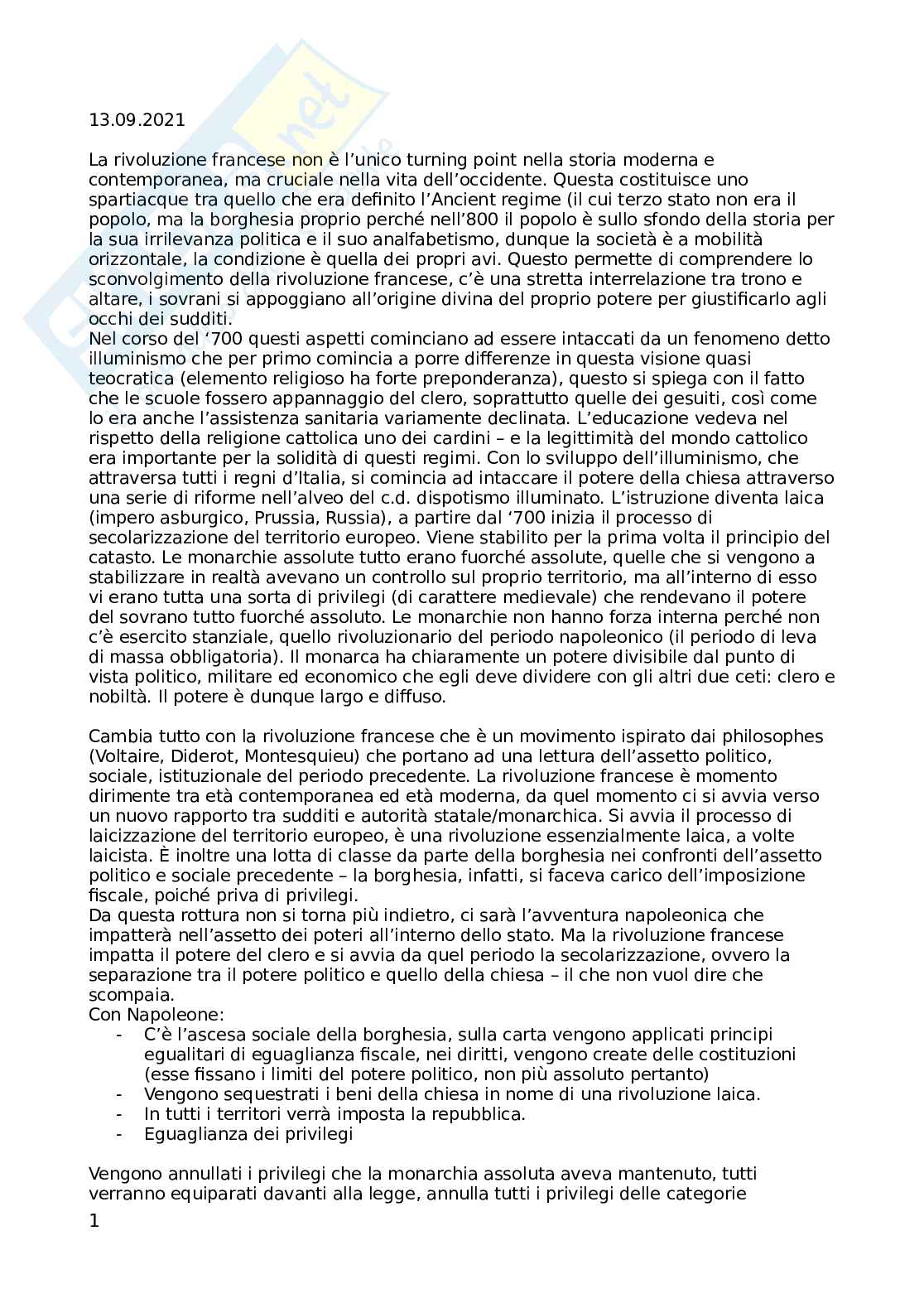 13.09.2021

La rivoluzione francese non è l'unico turning point nella storia moderna e contemporanea, ma cruciale nella vita dell'occidente. Questa costituisce uno spartiacque tra quello che era definito l'Ancient regime (il cui terzo stato non era il popolo, ma la borghesia proprio perché nell'800 il popolo è sullo sfondo della storia per la sua irrilevanza politica e il suo analfabetismo, dunque la società è a mobilità orizzontale, la condizione è quella dei propri avi. Questo permette di comprendere lo sconvolgimento della rivoluzione francese, c'è una stretta interrelazione tra trono e altare, i sovrani si appoggiano all'origine divina del proprio potere per giustificarlo agli occhi dei sudditi.
Nel corso del '700 questi aspetti cominciano ad essere intaccati da un fenomeno detto illuminismo che per primo comincia a porre differenze in questa visione quasi teocratica (elemento religioso ha forte preponderanza), questo si spiega con il fatto che le scuole fossero appannaggio del clero, soprattutto quelle dei gesuiti, così come lo era anche l'assistenza sanitaria variamente declinata. L'educazione vedeva nel rispetto della religione cattolica uno dei cardini – e la legittimità del mondo cattolico era importante per la solidità di questi regimi. Con lo sviluppo dell'illuminismo, che attraversa tutti i regni d'Italia, si comincia ad intaccare il potere della chiesa attraverso una serie di riforme nell'alveo del c.d. dispotismo illuminato. L'istruzione diventa laica (impero asburgico, Prussia, Russia), a partire dal '700 inizia il processo di secolarizzazione del territorio europeo. Viene stabilito per la prima volta il principio del catasto. Le monarchie assolute tutto erano fuorché assolute, quelle che si vengono a stabilizzare in realtà avevano un controllo sul proprio territorio, ma all'interno di esso vi erano tutta una sorta di privilegi (di carattere medievale) che rendevano il potere del sovrano tutto fuorché assoluto. Le monarchie non hanno forza interna perché non c'è esercito stanziale, quello rivoluzionario del periodo napoleonico (il periodo di leva di massa obbligatoria). Il monarca ha chiaramente un potere divisibile dal punto di vista politico, militare ed economico che egli deve dividere con gli altri due ceti: clero e nobiltà. Il potere è dunque largo e diffuso.

Cambia tutto con la rivoluzione francese che è un movimento ispirato dai philosophes (Voltaire, Diderot, Montesquieu) che portano ad una lettura dell'assetto politico, sociale, istituzionale del periodo precedente. La rivoluzione francese è momento dirimente tra età contemporanea ed età moderna, da quel momento ci si avvia verso un nuovo rapporto tra sudditi e autorità statale/monarchica. Si avvia il processo di laicizzazione del territorio europeo, è una rivoluzione essenzialmente laica, a volte laicista. È inoltre una lotta di classe da parte della borghesia nei confronti dell'assetto politico e sociale precedente – la borghesia, infatti, si faceva carico dell'imposizione fiscale, poiché priva di privilegi.
Da questa rottura non si torna più indietro, ci sarà l'avventura napoleonica che impatterà nell'assetto dei poteri all'interno dello stato. Ma la rivoluzione francese impatta il potere del clero e si avvia da quel periodo la secolarizzazione, ovvero la separazione tra il potere politico e quello della chiesa – il che non vuol dire che scompaia.
Con Napoleone:
- C'è l'ascesa sociale della borghesia, sulla carta vengono applicati principi egualitari di eguaglianza fiscale, nei diritti, vengono create delle costituzioni (esse fissano i limiti del potere politico, non più assoluto pertanto)
- Vengono sequestrati i beni della chiesa in nome di una rivoluzione laica.
- In tutti i territori verrà imposta la repubblica.
- Eguaglianza dei privilegi

Vengono annullati i privilegi che la monarchia assoluta aveva mantenuto, tutti verranno equiparati davanti alla legge, annulla tutti i privilegi delle categorie

1